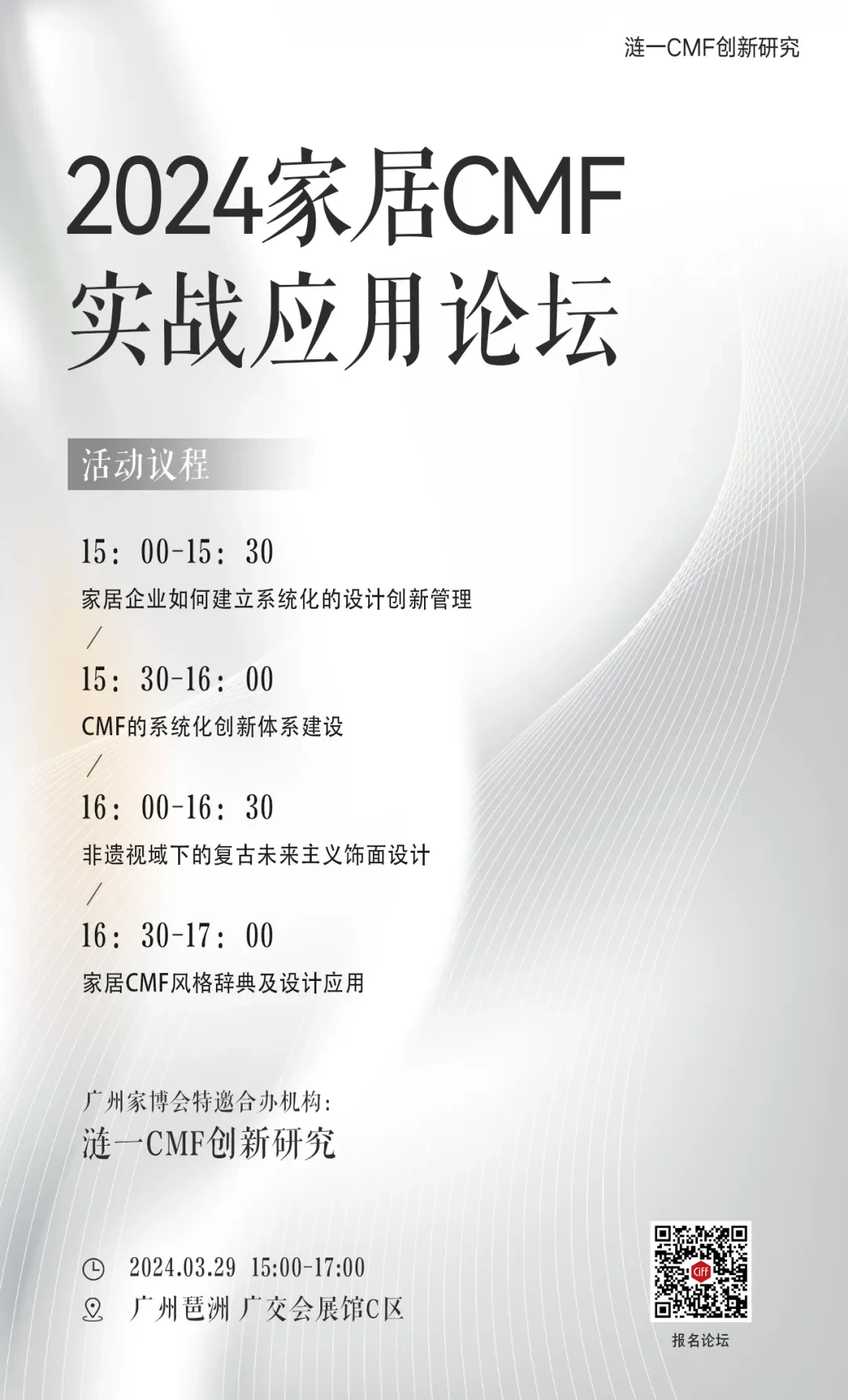 涟一CMF创新研究

2024家居CMF
实战应用论坛

活动议程

15：00-15：30
家居企业如何建立系统化的设计创新管理
/
15：30-16：00
CMF的系统化创新体系建设
/
16：00-16：30
非遗视域下的复古未来主义饰面设计
/
16：30-17：00
家居CMF风格辞典及设计应用

广州家博会特邀合办机构：
涟一CMF创新研究

2024.03.29 15:00-17:00
广州琶洲 广交会展馆C区

CIFF

报名论坛